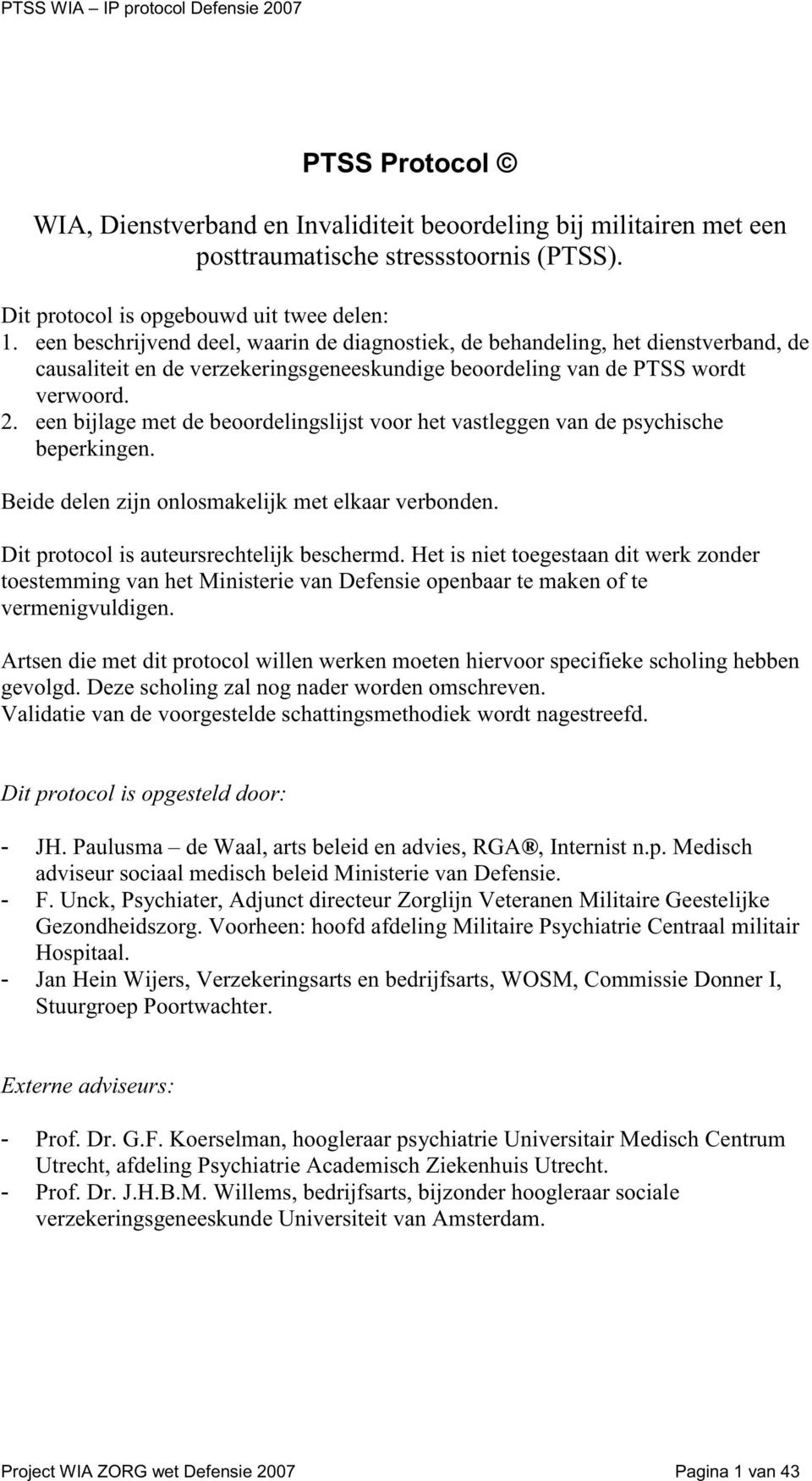 PTSS WIA – IP protocol Defensie 2007

PTSS Protocol ©

WIA, Dienstverband en Invaliditeit beoordeling bij militairen met een posttraumatische stressstoornis (PTSS).

Dit protocol is opgebouwd uit twee delen:
1. een beschrijvend deel, waarin de diagnostiek, de behandeling, het dienstverband, de causaliteit en de verzekeringsgeneeskundige beoordeling van de PTSS wordt verwoord.
2. een bijlage met de beoordelingslijst voor het vastleggen van de psychische beperkingen.

Beide delen zijn onlosmakelijk met elkaar verbonden.

Dit protocol is auteursrechtelijk beschermd. Het is niet toegestaan dit werk zonder toestemming van het Ministerie van Defensie openbaar te maken of te vermenigvuldigen.

Artsen die met dit protocol willen werken moeten hiervoor specifieke scholing hebben gevolgd. Deze scholing zal nog nader worden omschreven.
Validatie van de voorgestelde schattingsmethodiek wordt nagestreefd.

Dit protocol is opgesteld door:

- JH. Paulusma – de Waal, arts beleid en advies, RGA®, Internist n.p. Medisch adviseur sociaal medisch beleid Ministerie van Defensie.
- F. Unck, Psychiater, Adjunct directeur Zorglijn Veteranen Militaire Geestelijke Gezondheidszorg. Voorheen: hoofd afdeling Militaire Psychiatrie Centraal militair Hospitaal.
- Jan Hein Wijers, Verzekeringsarts en bedrijfsarts, WOSM, Commissie Donner I, Stuurgroep Poortwachter.

Externe adviseurs:

- Prof. Dr. G.F. Koerselman, hoogleraar psychiatrie Universitair Medisch Centrum Utrecht, afdeling Psychiatrie Academisch Ziekenhuis Utrecht.
- Prof. Dr. J.H.B.M. Willems, bedrijfsarts, bijzonder hoogleraar sociale verzekeringsgeneeskunde Universiteit van Amsterdam.

Project WIA ZORG wet Defensie 2007 Pagina 1 van 43